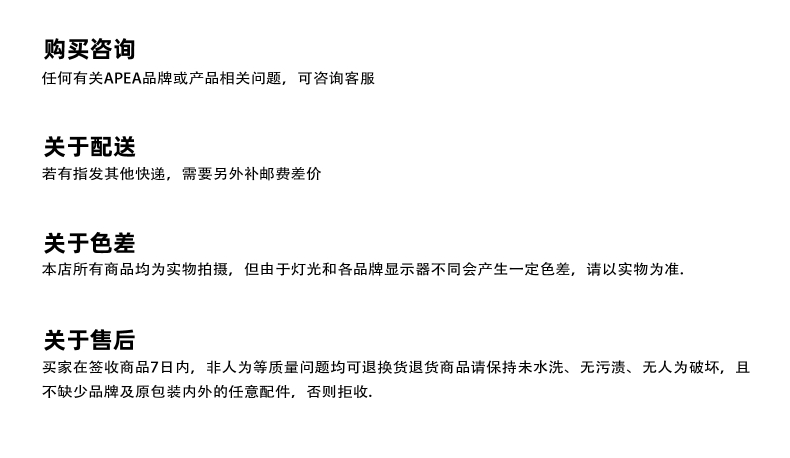 购买咨询
任何有关APEA品牌或产品相关问题，可咨询客服

关于配送
若有指发其他快递，需要另外补邮费差价

关于色差
本店所有商品均为实物拍摄，但由于灯光和各品牌显示器不同会产生一定色差，请以实物为准.

关于售后
买家在签收商品7日内，非人为等质量问题均可退换货退货商品请保持未水洗、无污渍、无人为破坏，且不缺少品牌及原包装内外的任意配件，否则拒收.